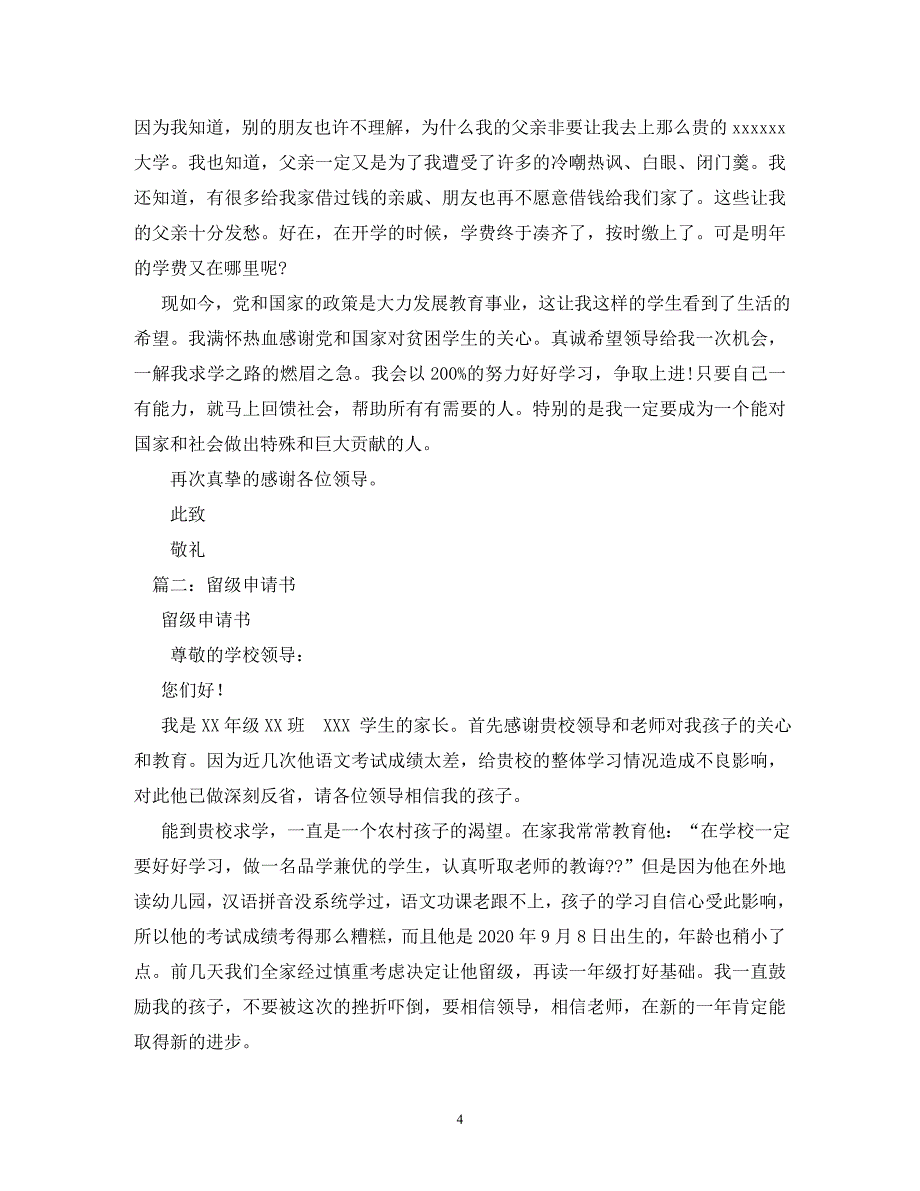 因为我知道，别的朋友也许不理解，为什么我的父亲非要让我去上那么贵的 xxxxxx 大学。我也知道，父亲一定又是为了我遭受了许多的冷嘲热讽、白眼、闭门羹。我还知道，有很多给我家借过钱的亲戚、朋友也再不愿意借钱给我们家了。这些让我的父亲十分发愁。好在，在开学的时候，学费终于凑齐了，按时缴上了。可是明年的学费又在哪里呢?

现如今，党和国家的政策是大力发展教育事业，这让我这样的学生看到了生活的希望。我满怀热血感谢党和国家对贫困学生的关心。真诚希望领导给我一次机会，一解我求学之路的燃眉之急。我会以 200%的努力好好学习，争取上进!只要自己一有能力，就马上回馈社会，帮助所有有需要的人。特别的是我一定要成为一个能对国家和社会做出特殊和巨大贡献的人。

再次真挚的感谢各位领导。

此致

敬礼

篇二：留级申请书

留级申请书

尊敬的学校领导：

您们好！

我是 XX 年级 XX 班 XXX 学生的家长。首先感谢贵校领导和老师对我孩子的关心和教育。因为近几次他语文考试成绩太差，给贵校的整体学习情况造成不良影响，对此他已做深刻反省，请各位领导相信我的孩子。

能到贵校求学，一直是一个农村孩子的渴望。在家我常常教育他：“在学校一定要好好学习，做一名品学兼优的学生，认真听取老师的教诲??”但是因为他在外地读幼儿园，汉语拼音没系统学过，语文功课老跟不上，孩子的学习自信心受此影响，所以他的考试成绩考得那么糟糕，而且他是 2020 年 9 月 8 日出生的，年龄也稍小了点。前几天我们全家经过慎重考虑决定让他留级，再读一年级打好基础。我一直鼓励我的孩子，不要被这次的挫折吓倒，要相信领导，相信老师，在新的一年肯定能取得新的进步。

4